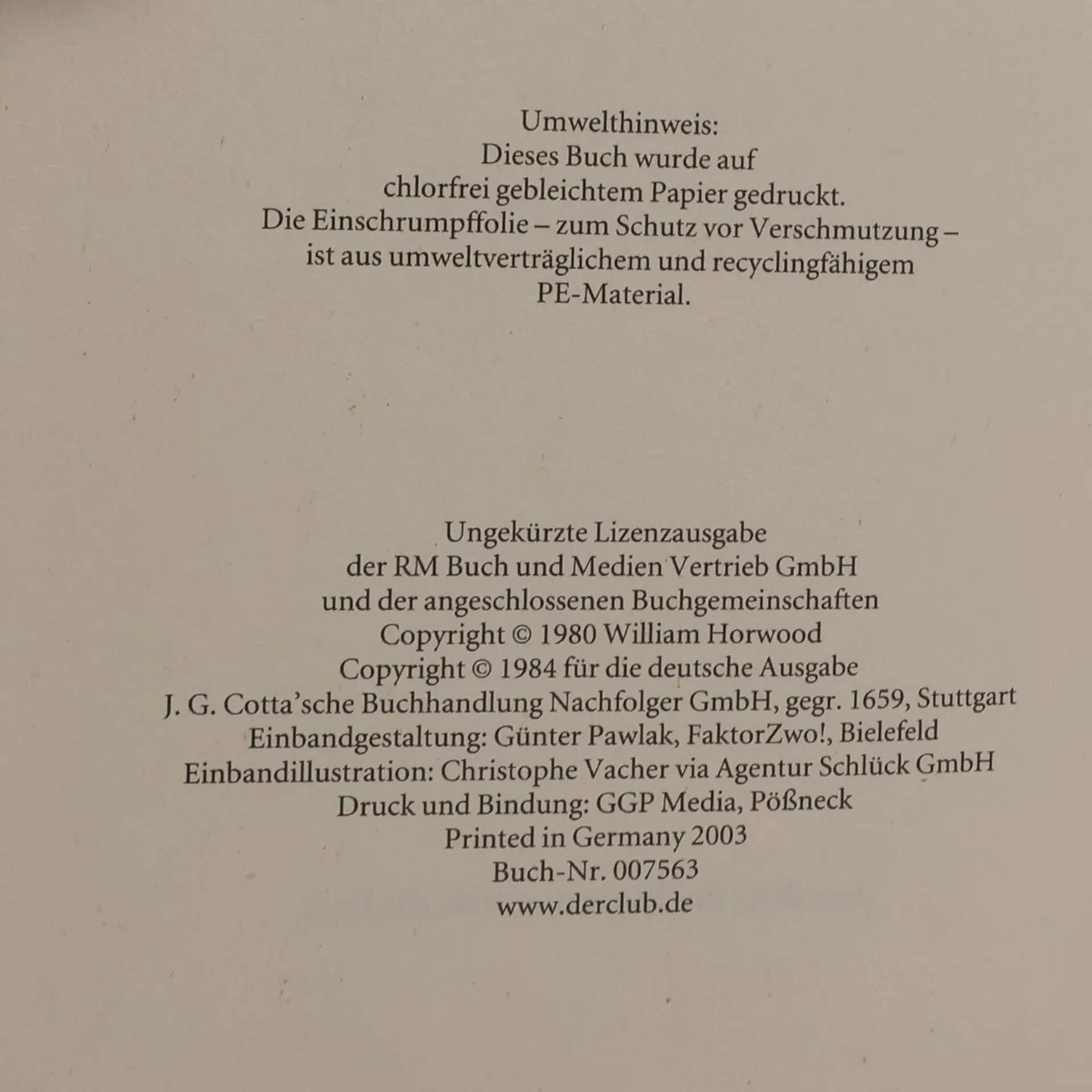 Umwelthinweis:
Dieses Buch wurde auf chlorfrei gebleichtem Papier gedruckt.
Die Einschrumpffolie – zum Schutz vor Verschmutzung – ist aus umweltverträglichem und recyclingfähigem PE-Material.

Ungekürzte Lizenzausgabe
der RM Buch und Medien Vertrieb GmbH
und der angeschlossenen Buchgemeinschaften
Copyright © 1980 William Horwood
Copyright © 1984 für die deutsche Ausgabe
J. G. Cotta'sche Buchhandlung Nachfolger GmbH, gegr. 1659, Stuttgart
Einbandgestaltung: Günter Pawlak, FaktorZwo!, Bielefeld
Einbandillustration: Christophe Vacher via Agentur Schlück GmbH
Druck und Bindung: GGP Media, Pößneck
Printed in Germany 2003
Buch-Nr. 007563
www.derclub.de